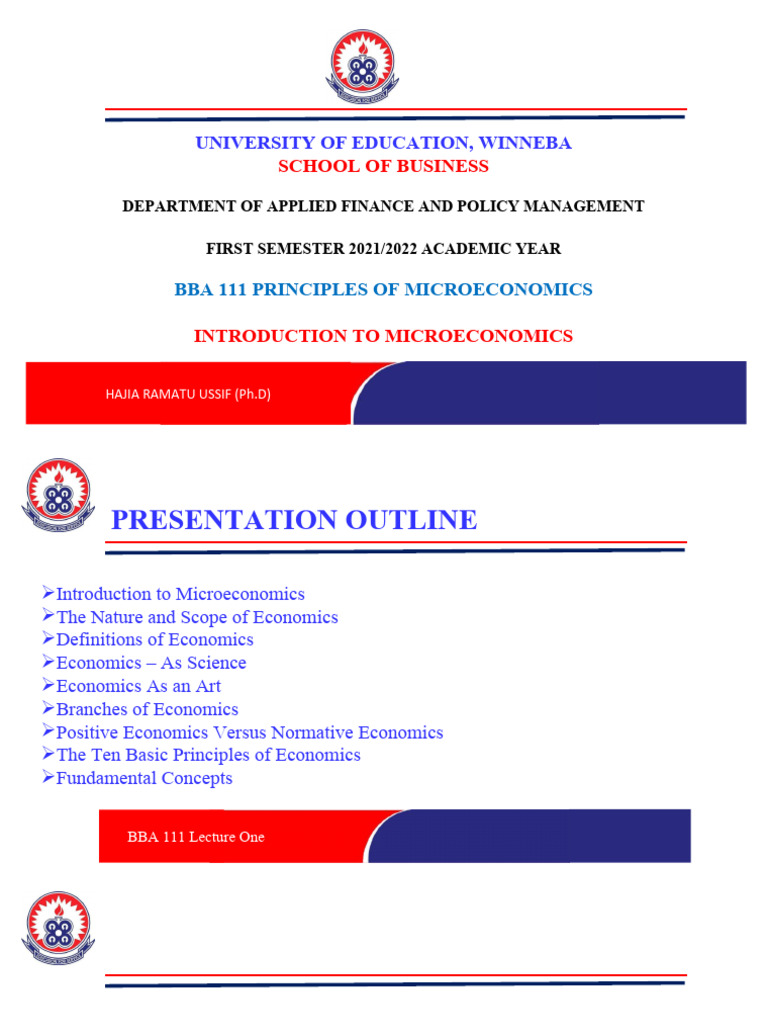 UNIVERSITY OF EDUCATION, WINNEBA
SCHOOL OF BUSINESS

DEPARTMENT OF APPLIED FINANCE AND POLICY MANAGEMENT

FIRST SEMESTER 2021/2022 ACADEMIC YEAR

BBA 111 PRINCIPLES OF MICROECONOMICS

INTRODUCTION TO MICROECONOMICS

HAJIA RAMATU USSIF (Ph.D)

PRESENTATION OUTLINE

➢Introduction to Microeconomics
➢The Nature and Scope of Economics
➢Definitions of Economics
➢Economics – As Science
➢Economics As an Art
➢Branches of Economics
➢Positive Economics Versus Normative Economics
➢The Ten Basic Principles of Economics
➢Fundamental Concepts

BBA 111 Lecture One